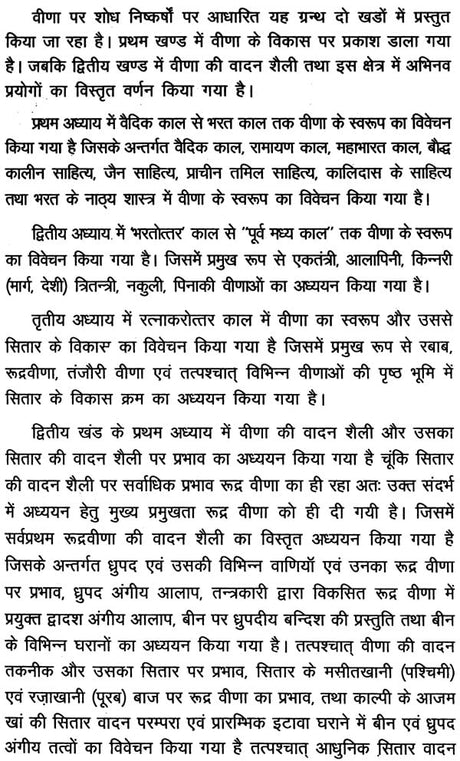 वीणा पर शोध निष्कर्षों पर आधारित यह ग्रन्थ दो खडों में प्रस्तुत किया जा रहा है। प्रथम खण्ड में वीणा के विकास पर प्रकाश डाला गया है। जबकि द्वितीय खण्ड में वीणा की वादन शैली तथा इस क्षेत्र में अभिनव प्रयोगों का विस्तृत वर्णन किया गया है।

प्रथम अध्याय में वैदिक काल से भरत काल तक वीणा के स्वरूप का विवेचन किया गया है जिसके अन्तर्गत वैदिक काल, रामायण काल, महाभारत काल, बौद्ध कालीन साहित्य, जैन साहित्य, प्राचीन तमिल साहित्य, कालिदास के साहित्य तथा भरत के नाठ्य शास्त्र में वीणा के स्वरूप का विवेचन किया गया है।

द्वितीय अध्याय में 'भरतोत्तर' काल से "पूर्व मध्य काल" तक वीणा के स्वरूप का विवेचन किया गया है। जिसमें प्रमुख रूप से एकतंत्री, आलापिनी, किन्नरी (मार्ग, देशी) त्रितन्त्री, नकुली, पिनाकी वीणाओं का अध्ययन किया गया है।

तृतीय अध्याय में रत्नाकरोत्तर काल में वीणा का स्वरूप और उससे सितार के विकास का विवेचन किया गया है जिसमें प्रमुख रूप से रबाब, रूद्रवीणा, तंजौरी वीणा एवं तत्पश्चात् विभिन्न वीणाओं की पृष्ठ भूमि में सितार के विकास क्रम का अध्ययन किया गया है।

द्वितीय खंड के प्रथम अध्याय में वीणा की वादन शैली और उसका सितार की वादन शैली पर प्रभाव का अध्ययन किया गया है चूंकि सितार की वादन शैली पर सर्वाधिक प्रभाव रूद्र वीणा का ही रहा अतः उक्त संदर्भ में अध्ययन हेतु मुख्य प्रमुखता रूद्र वीणा को ही दी गयी है। जिसमें सर्वप्रथम रूद्रवीणा की वादन शैली का विस्तृत अध्ययन किया गया है जिसके अन्तर्गत ध्रुपद एवं उसकी विभिन्न वाणियों एवं उनका रूद्र वीणा पर प्रभाव, ध्रुपद अंगीय आलाप, तन्त्रकारी द्वारा विकसित रूद्र वीणा में प्रयुक्त द्वादश अंगीय आलाप, बीन पर ध्रुपदीय बन्दिश की प्रस्तुति तथा बीन के विभिन्न घरानों का अध्ययन किया गया है। तत्पश्चात् वीणा की वादन तकनीक और उसका सितार पर प्रभाव, सितार के मसीतखानी (पश्चिमी) एवं रज़ाखानी (पूरब) बाज पर रूद्र वीणा का प्रभाव, तथा काल्पी के आजम खां की सितार वादन परम्परा एवं प्रारम्भिक इटावा घराने में बीन एवं ध्रुपद अंगीय तत्वों का विवेचन किया गया है तत्पश्चात् आधुनिक सितार वादन